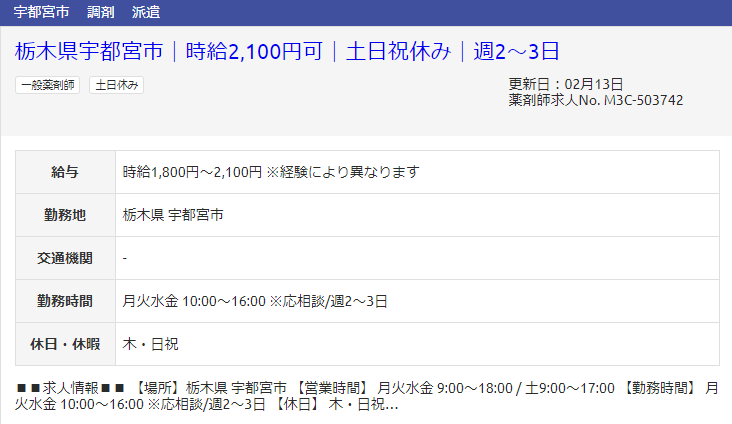 宇都宮市　調剤　派遣

栃木県宇都宮市｜時給2,100円可｜土日祝休み｜週2～3日

一般薬剤師　土日休み

更新日：02月13日
薬剤師求人No. M3C-503742

| 給与 | 時給1,800円～2,100円 ※経験により異なります |
|---|---|
| 勤務地 | 栃木県 宇都宮市 |
| 交通機関 | - |
| 勤務時間 | 月火水金 10:00～16:00 ※応相談/週2～3日 |
| 休日・休暇 | 木・日祝 |

■■求人情報■■ 【場所】栃木県 宇都宮市 【営業時間】 月火水金 9:00～18:00 / 土9:00～17:00 【勤務時間】 月火水金 10:00～16:00 ※応相談/週2～3日 【休日】 木・日祝...